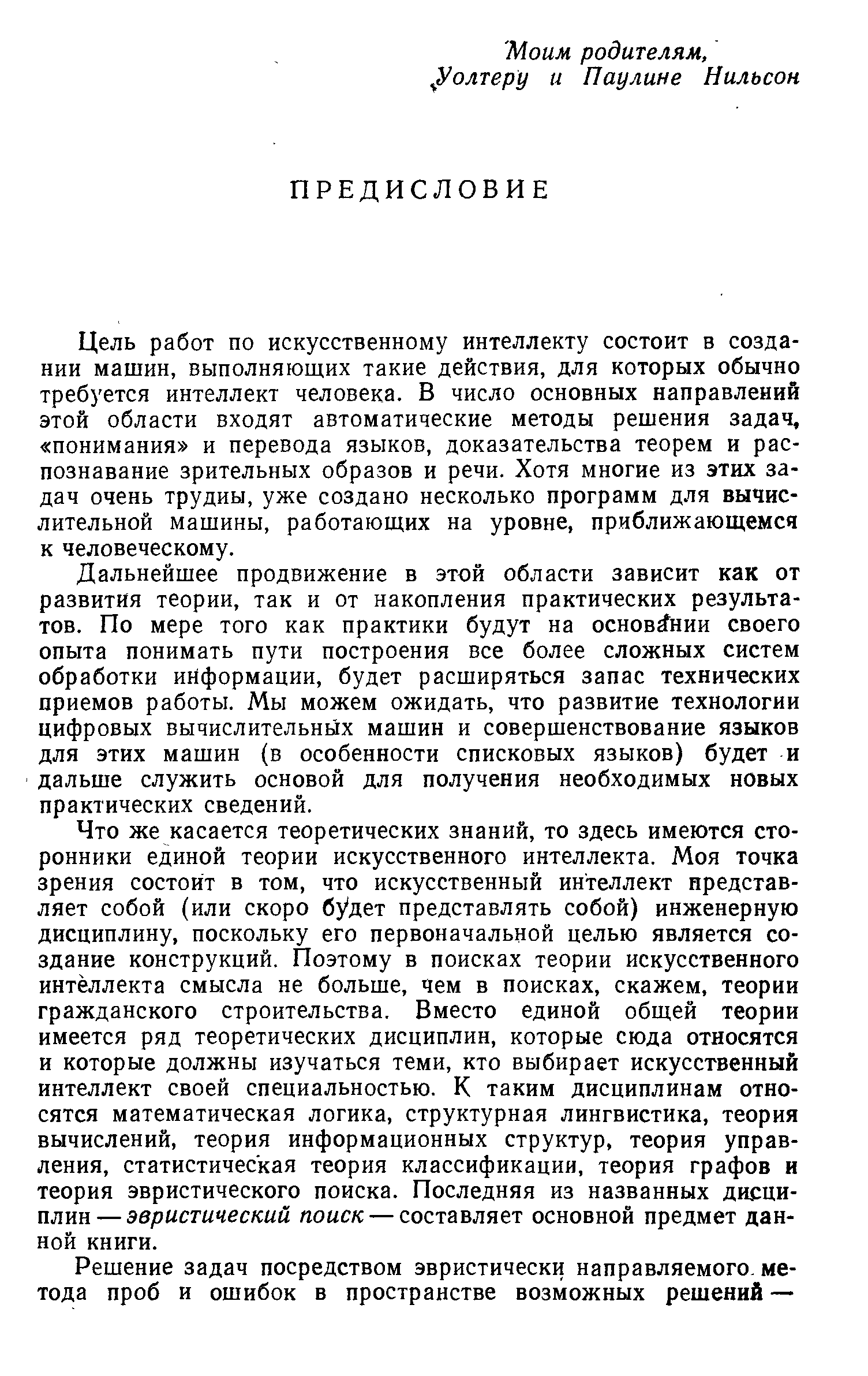 Моим родителям,
Уолтеру и Паулине Нильсон

ПРЕДИСЛОВИЕ

Цель работ по искусственному интеллекту состоит в создании машин, выполняющих такие действия, для которых обычно требуется интеллект человека. В число основных направлений этой области входят автоматические методы решения задач, «понимания» и перевода языков, доказательства теорем и распознавание зрительных образов и речи. Хотя многие из этих задач очень трудны, уже создано несколько программ для вычислительной машины, работающих на уровне, приближающемся к человеческому.

Дальнейшее продвижение в этой области зависит как от развития теории, так и от накопления практических результатов. По мере того как практики будут на основании своего опыта понимать пути построения все более сложных систем обработки информации, будет расширяться запас технических приемов работы. Мы можем ожидать, что развитие технологии цифровых вычислительных машин и совершенствование языков для этих машин (в особенности списковых языков) будет и дальше служить основой для получения необходимых новых практических сведений.

Что же касается теоретических знаний, то здесь имеются сторонники единой теории искусственного интеллекта. Моя точка зрения состоит в том, что искусственный интеллект представляет собой (или скоро будет представлять собой) инженерную дисциплину, поскольку его первоначальной целью является создание конструкций. Поэтому в поисках теории искусственного интеллекта смысла не больше, чем в поисках, скажем, теории гражданского строительства. Вместо единой общей теории имеется ряд теоретических дисциплин, которые сюда относятся и которые должны изучаться теми, кто выбирает искусственный интеллект своей специальностью. К таким дисциплинам относятся математическая логика, структурная лингвистика, теория вычислений, теория информационных структур, теория управления, статистическая теория классификации, теория графов и теория эвристического поиска. Последняя из названных дисциплин — эвристический поиск — составляет основной предмет данной книги.

Решение задач посредством эвристически направляемого метода проб и ошибок в пространстве возможных решений —